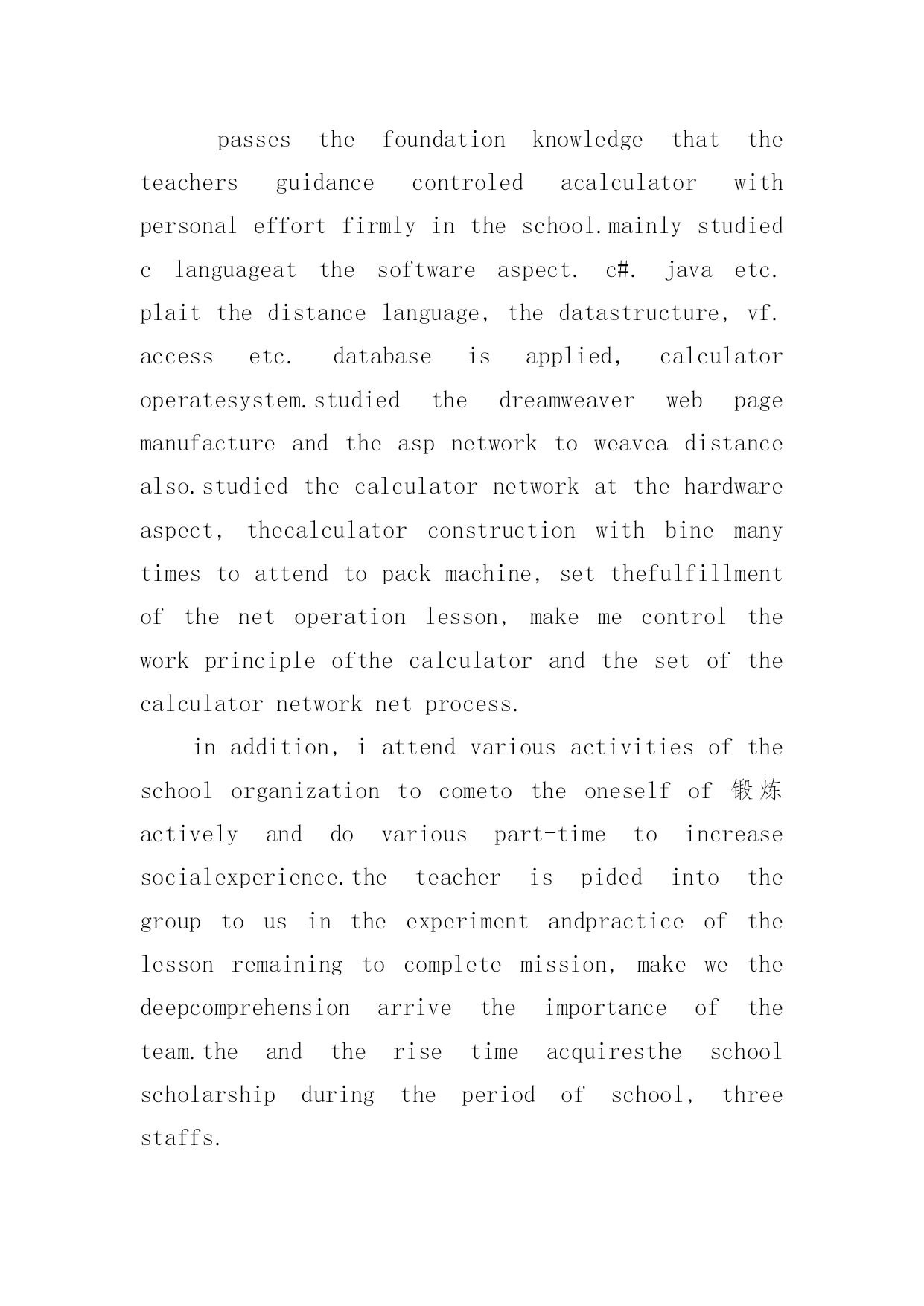 passes the foundation knowledge that the teachers guidance controled acalculator with personal effort firmly in the school.mainly studied c languageat the software aspect. c#. java etc. plait the distance language, the datastructure, vf. access etc. database is applied, calculator operatesystem.studied the dreamweaver web page manufacture and the asp network to weavea distance also.studied the calculator network at the hardware aspect, thecalculator construction with bine many times to attend to pack machine, set thefulfillment of the net operation lesson, make me control the work principle ofthe calculator and the set of the calculator network net process.

in addition, i attend various activities of the school organization to cometo the oneself of 锻炼 actively and do various part-time to increase socialexperience.the teacher is pided into the group to us in the experiment andpractice of the lesson remaining to complete mission, make we the deepcomprehension arrive the importance of the team.the and the rise time acquiresthe school scholarship during the period of school, three staffs.